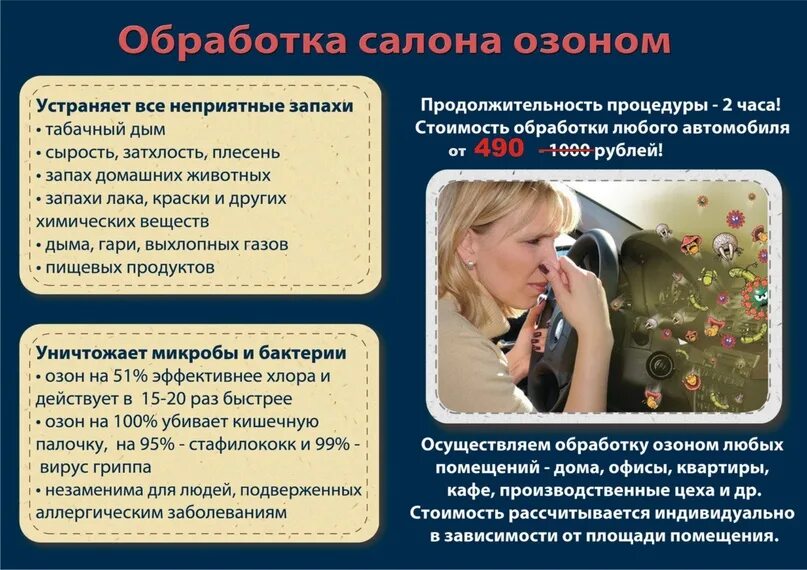 Обработка салона озоном

Устраняет все неприятные запахи
• табачный дым
• сырость, затхлость, плесень
• запах домашних животных
• запахи лака, краски и других химических веществ
• дыма, гари, выхлопных газов
• пищевых продуктов

Уничтожает микробы и бактерии
• озон на 51% эффективнее хлора и действует в 15-20 раз быстрее
• озон на 100% убивает кишечную палочку, на 95% - стафилококк и 99% - вирус гриппа
• незаменима для людей, подверженных аллергическим заболеваниям

Продолжительность процедуры - 2 часа!
Стоимость обработки любого автомобиля от 490 1000 рублей!

Осуществляем обработку озоном любых помещений - дома, офисы, квартиры, кафе, производственные цеха и др.
Стоимость рассчитывается индивидуально в зависимости от площади помещения.